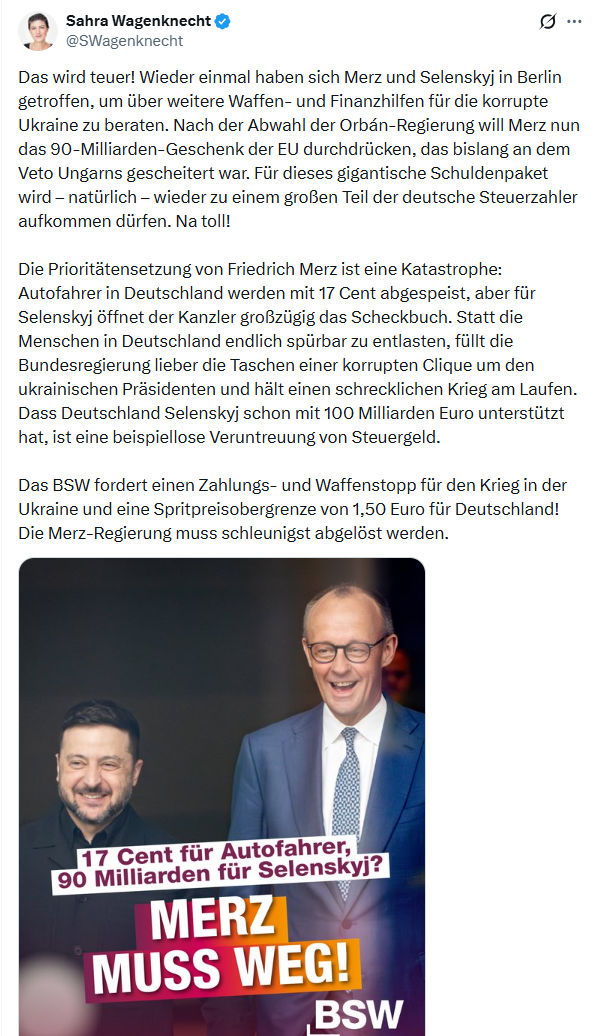 Sahra Wagenknecht
@SWagenknecht

Das wird teuer! Wieder einmal haben sich Merz und Selenskyj in Berlin getroffen, um über weitere Waffen- und Finanzhilfen für die korrupte Ukraine zu beraten. Nach der Abwahl der Orbán-Regierung will Merz nun das 90-Milliarden-Geschenk der EU durchdrücken, das bislang an dem Veto Ungarns gescheitert war. Für dieses gigantische Schuldenpaket wird – natürlich – wieder zu einem großen Teil der deutsche Steuerzahler aufkommen dürfen. Na toll!

Die Prioritätensetzung von Friedrich Merz ist eine Katastrophe: Autofahrer in Deutschland werden mit 17 Cent abgespeist, aber für Selenskyj öffnet der Kanzler großzügig das Scheckbuch. Statt die Menschen in Deutschland endlich spürbar zu entlasten, füllt die Bundesregierung lieber die Taschen einer korrupten Clique um den ukrainischen Präsidenten und hält einen schrecklichen Krieg am Laufen. Dass Deutschland Selenskyj schon mit 100 Milliarden Euro unterstützt hat, ist eine beispiellose Veruntreuung von Steuergeld.

Das BSW fordert einen Zahlungs- und Waffenstopp für den Krieg in der Ukraine und eine Spritpreisobergrenze von 1,50 Euro für Deutschland! Die Merz-Regierung muss schleunigst abgelöst werden.

17 Cent für Autofahrer, 90 Milliarden für Selenskyj?

MERZ MUSS WEG!

BSW